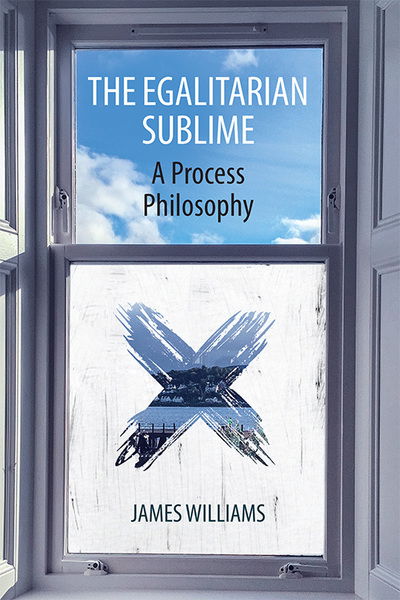 THE EGALITARIAN SUBLIME

A Process Philosophy

JAMES WILLIAMS